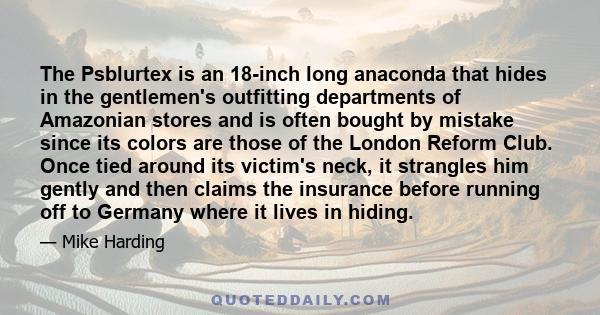 The Psblurtex is an 18-inch long anaconda that hides in the gentlemen's outfitting departments of Amazonian stores and is often bought by mistake since its colors are those of the London Reform Club. Once tied around its victim's neck, it strangles him gently and then claims the insurance before running off to Germany where it lives in hiding.

— Mike Harding

QUOTEDDAILY.COM